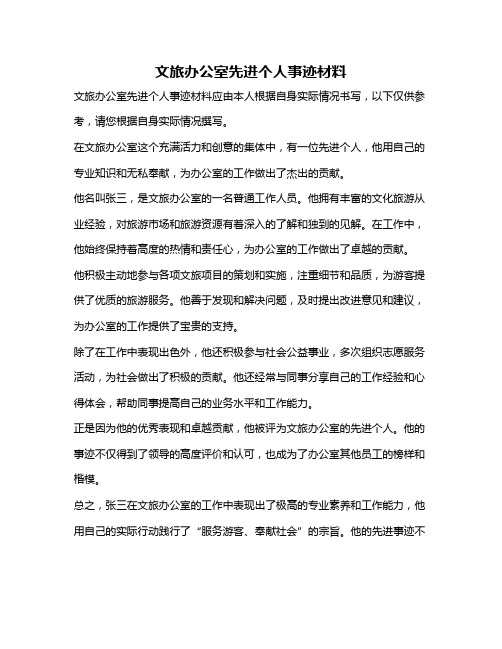 文旅办公室先进个人事迹材料

文旅办公室先进个人事迹材料应由本人根据自身实际情况书写，以下仅供参考，请您根据自身实际情况撰写。

在文旅办公室这个充满活力和创意的集体中，有一位先进个人，他用自己的专业知识和无私奉献，为办公室的工作做出了杰出的贡献。

他名叫张三，是文旅办公室的一名普通工作人员。他拥有丰富的文化旅游从业经验，对旅游市场和旅游资源有着深入的了解和独到的见解。在工作中，他始终保持着高度的热情和责任心，为办公室的工作做出了卓越的贡献。

他积极主动地参与各项文旅项目的策划和实施，注重细节和品质，为游客提供了优质的旅游服务。他善于发现和解决问题，及时提出改进意见和建议，为办公室的工作提供了宝贵的支持。

除了在工作中表现出色外，他还积极参与社会公益事业，多次组织志愿服务活动，为社会做出了积极的贡献。他还经常与同事分享自己的工作经验和心得体会，帮助同事提高自己的业务水平和工作能力。

正是因为他的优秀表现和卓越贡献，他被评为文旅办公室的先进个人。他的事迹不仅得到了领导的高度评价和认可，也成为了办公室其他员工的榜样和楷模。

总之，张三在文旅办公室的工作中表现出了极高的专业素养和工作能力，他用自己的实际行动践行了“服务游客、奉献社会”的宗旨。他的先进事迹不